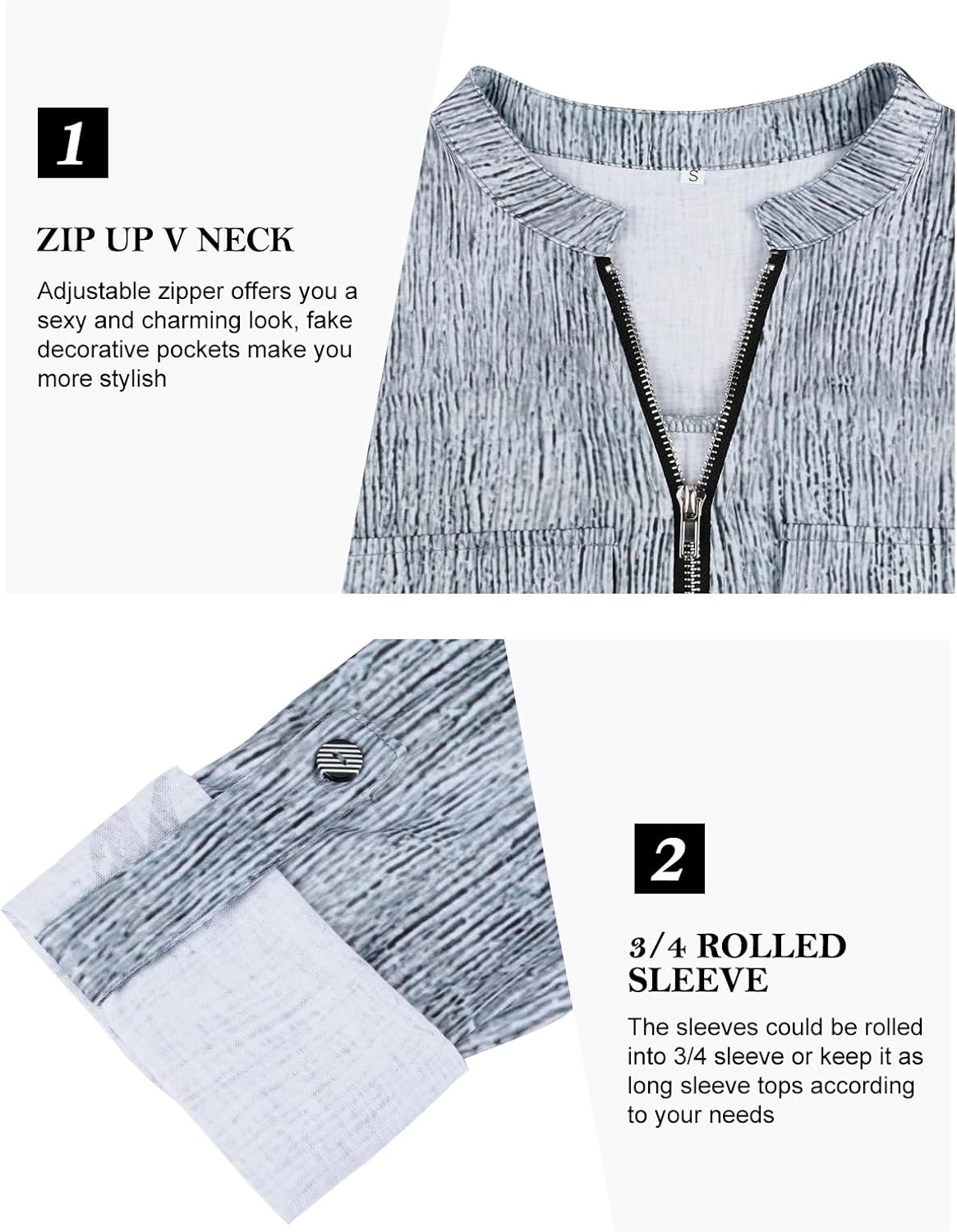 1

ZIP UP V NECK

Adjustable zipper offers you a sexy and charming look, fake decorative pockets make you more stylish

S

2

3/4 ROLLED SLEEVE

The sleeves could be rolled into 3/4 sleeve or keep it as long sleeve tops according to your needs